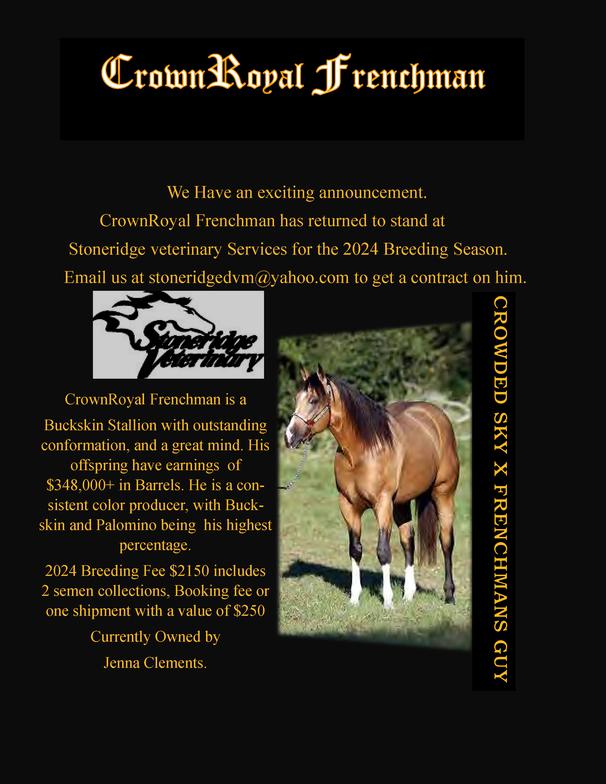 CrownRoyal Frenchman

We Have an exciting announcement.
CrownRoyal Frenchman has returned to stand at
Stoneridge veterinary Services for the 2024 Breeding Season.
Email us at stoneridgedvm@yahoo.com to get a contract on him.

Stoneridge Veterinary

CrownRoyal Frenchman is a Buckskin Stallion with outstanding conformation, and a great mind. His offspring have earnings of $348,000+ in Barrels. He is a consistent color producer, with Buckskin and Palomino being his highest percentage.

2024 Breeding Fee $2150 includes 2 semen collections, Booking fee or one shipment with a value of $250

Currently Owned by
Jenna Clements.

CROWDED SKY X FRENCHMANS GUY